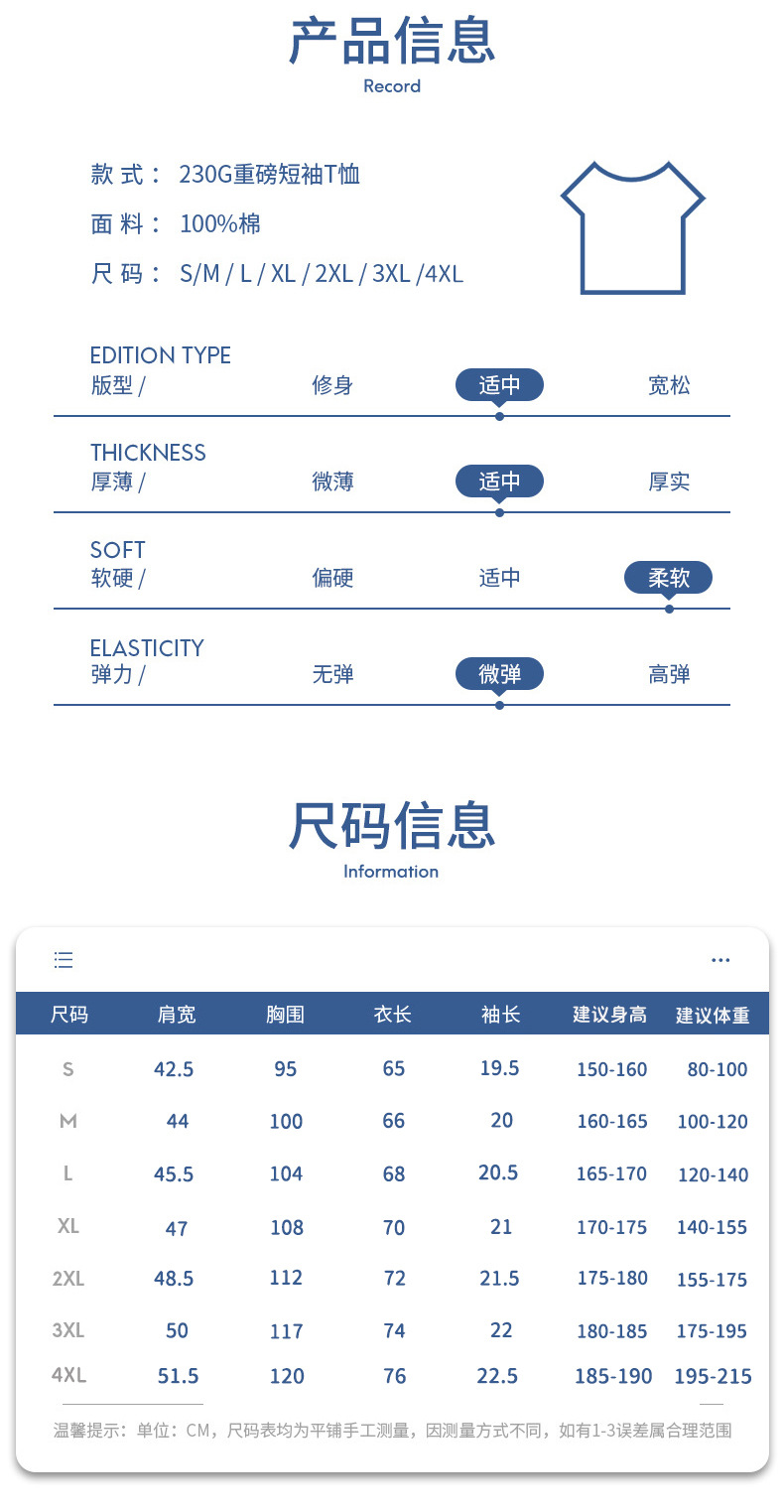 产品信息
Record

款 式： 230G重磅短袖T恤
面 料： 100%棉
尺 码： S/M / L / XL / 2XL / 3XL /4XL

EDITION TYPE
版型 / 修身 适中 宽松

THICKNESS
厚薄 / 微薄 适中 厚实

SOFT
软硬 / 偏硬 适中 柔软

ELASTICITY
弹力 / 无弹 微弹 高弹

尺码信息
Information

...

| 尺码 | 肩宽 | 胸围 | 衣长 | 袖长 | 建议身高 | 建议体重 |
|---|---|---|---|---|---|---|
| S | 42.5 | 95 | 65 | 19.5 | 150-160 | 80-100 |
| M | 44 | 100 | 66 | 20 | 160-165 | 100-120 |
| L | 45.5 | 104 | 68 | 20.5 | 165-170 | 120-140 |
| XL | 47 | 108 | 70 | 21 | 170-175 | 140-155 |
| 2XL | 48.5 | 112 | 72 | 21.5 | 175-180 | 155-175 |
| 3XL | 50 | 117 | 74 | 22 | 180-185 | 175-195 |
| 4XL | 51.5 | 120 | 76 | 22.5 | 185-190 | 195-215 |

温馨提示：单位：CM，尺码表均为平铺手工测量，因测量方式不同，如有1-3误差属合理范围